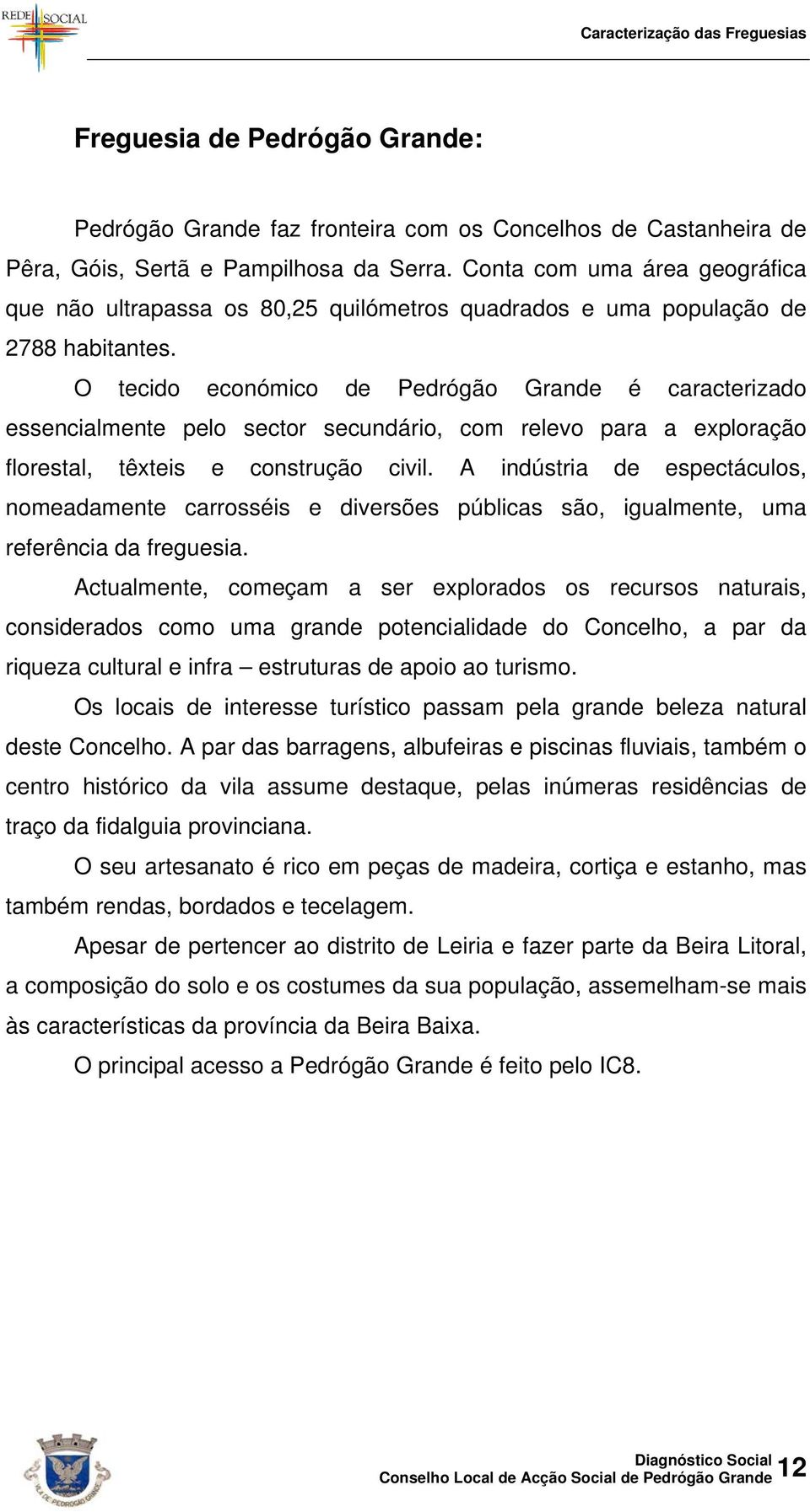 REDE SOCIAL

Caracterização das Freguesias

Freguesia de Pedrógão Grande:

Pedrógão Grande faz fronteira com os Concelhos de Castanheira de Pêra, Góis, Sertã e Pampilhosa da Serra. Conta com uma área geográfica que não ultrapassa os 80,25 quilómetros quadrados e uma população de 2788 habitantes.

O tecido económico de Pedrógão Grande é caracterizado essencialmente pelo sector secundário, com relevo para a exploração florestal, têxteis e construção civil. A indústria de espectáculos, nomeadamente carrosséis e diversões públicas são, igualmente, uma referência da freguesia.

Actualmente, começam a ser explorados os recursos naturais, considerados como uma grande potencialidade do Concelho, a par da riqueza cultural e infra – estruturas de apoio ao turismo.

Os locais de interesse turístico passam pela grande beleza natural deste Concelho. A par das barragens, albufeiras e piscinas fluviais, também o centro histórico da vila assume destaque, pelas inúmeras residências de traço da fidalguia provinciana.

O seu artesanato é rico em peças de madeira, cortiça e estanho, mas também rendas, bordados e tecelagem.

Apesar de pertencer ao distrito de Leiria e fazer parte da Beira Litoral, a composição do solo e os costumes da sua população, assemelham-se mais às características da província da Beira Baixa.

O principal acesso a Pedrógão Grande é feito pelo IC8.

VILA DE PEDRÓGÃO GRANDE

Diagnóstico Social
Conselho Local de Acção Social de Pedrógão Grande 12